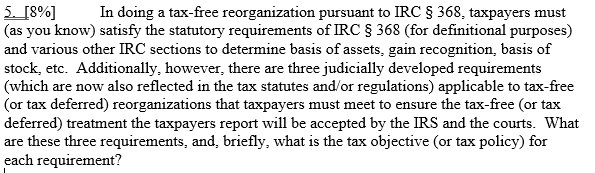 5. [8%] In doing a tax-free reorganization pursuant to IRC § 368, taxpayers must (as you know) satisfy the statutory requirements of IRC § 368 (for definitional purposes) and various other IRC sections to determine basis of assets, gain recognition, basis of stock, etc. Additionally, however, there are three judicially developed requirements (which are now also reflected in the tax statutes and/or regulations) applicable to tax-free (or tax deferred) reorganizations that taxpayers must meet to ensure the tax-free (or tax deferred) treatment the taxpayers report will be accepted by the IRS and the courts. What are these three requirements, and, briefly, what is the tax objective (or tax policy) for each requirement?